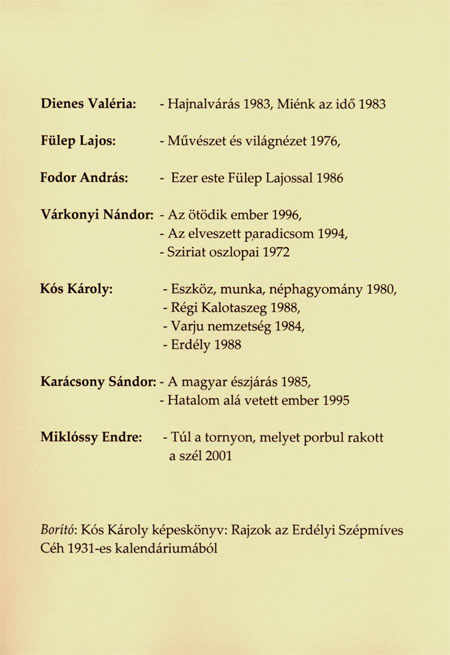 Dienes Valéria: - Hajnalvárás 1983, Miénk az idő 1983

Fülep Lajos: - Művészet és világnézet 1976,

Fodor András: - Ezer este Fülep Lajossal 1986

Várkonyi Nándor: - Az ötödik ember 1996,
- Az elveszett paradicsom 1994,
- Sziriat oszlopai 1972

Kós Károly: - Eszköz, munka, néphagyomány 1980,
- Régi Kalotaszeg 1988,
- Varju nemzetség 1984,
- Erdély 1988

Karácsony Sándor: - A magyar észjárás 1985,
- Hatalom alá vetett ember 1995

Miklóssy Endre: - Túl a tornyon, melyet porbul rakott a szél 2001

Borító: Kós Károly képeskönyv: Rajzok az Erdélyi Szépmíves Céh 1931-es kalendáriumából